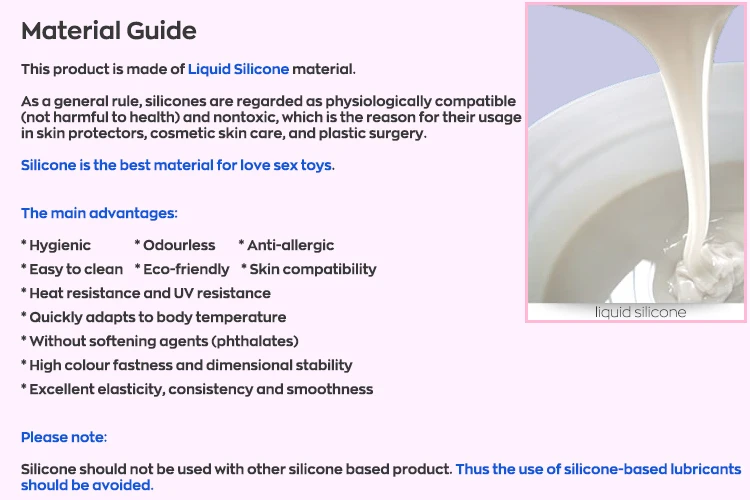 Material Guide

This product is made of Liquid Silicone material.

As a general rule, silicones are regarded as physiologically compatible (not harmful to health) and nontoxic, which is the reason for their usage in skin protectors, cosmetic skin care, and plastic surgery.

Silicone is the best material for love sex toys.

The main advantages:

* Hygienic * Odourless * Anti-allergic
* Easy to clean * Eco-friendly * Skin compatibility
* Heat resistance and UV resistance
* Quickly adapts to body temperature
* Without softening agents (phthalates)
* High colour fastness and dimensional stability
* Excellent elasticity, consistency and smoothness

Please note:

Silicone should not be used with other silicone based product. Thus the use of silicone-based lubricants should be avoided.

liquid silicone